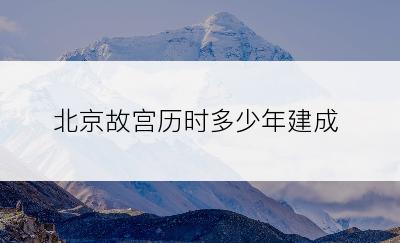 北京故宫历时多少年建成